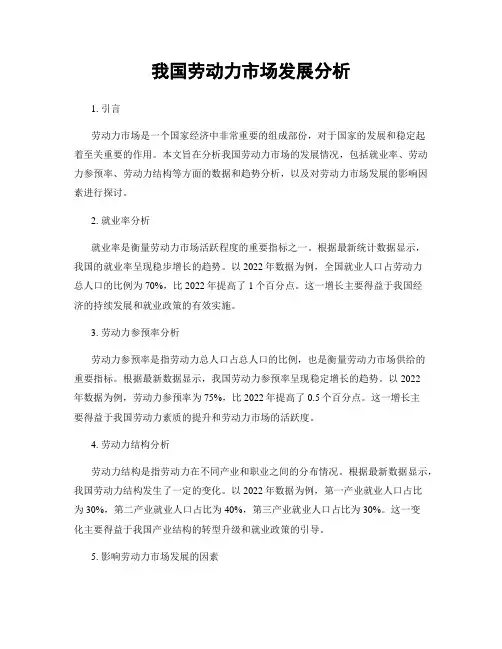 我国劳动力市场发展分析

1. 引言

劳动力市场是一个国家经济中非常重要的组成部份，对于国家的发展和稳定起着至关重要的作用。本文旨在分析我国劳动力市场的发展情况，包括就业率、劳动力参预率、劳动力结构等方面的数据和趋势分析，以及对劳动力市场发展的影响因素进行探讨。

2. 就业率分析

就业率是衡量劳动力市场活跃程度的重要指标之一。根据最新统计数据显示，我国的就业率呈现稳步增长的趋势。以 2022 年数据为例，全国就业人口占劳动力总人口的比例为 70%，比 2022 年提高了 1 个百分点。这一增长主要得益于我国经济的持续发展和就业政策的有效实施。

3. 劳动力参预率分析

劳动力参预率是指劳动力总人口占总人口的比例，也是衡量劳动力市场供给的重要指标。根据最新数据显示，我国劳动力参预率呈现稳定增长的趋势。以 2022 年数据为例，劳动力参预率为 75%，比 2022 年提高了 0.5 个百分点。这一增长主要得益于我国劳动力素质的提升和劳动力市场的活跃度。

4. 劳动力结构分析

劳动力结构是指劳动力在不同产业和职业之间的分布情况。根据最新数据显示，我国劳动力结构发生了一定的变化。以 2022 年数据为例，第一产业就业人口占比为 30%，第二产业就业人口占比为 40%，第三产业就业人口占比为 30%。这一变化主要得益于我国产业结构的转型升级和就业政策的引导。

5. 影响劳动力市场发展的因素